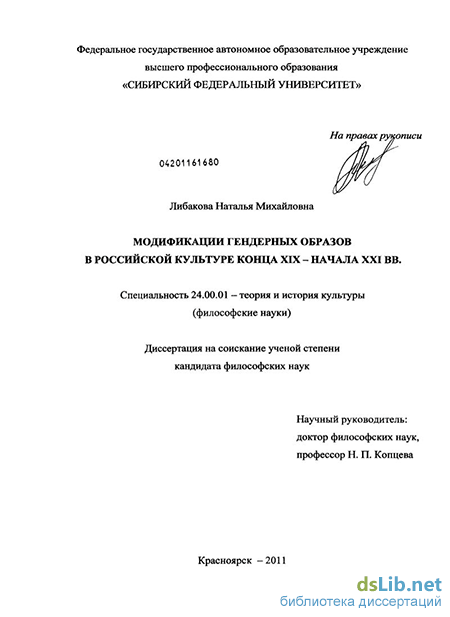 Федеральное государственное автономное образовательное учреждение высшего профессионального образования
«СИБИРСКИЙ ФЕДЕРАЛЬНЫЙ УНИВЕРСИТЕТ»

На правах рукописи

04201161680

Либакова Наталья Михайловна

МОДИФИКАЦИИ ГЕНДЕРНЫХ ОБРАЗОВ
В РОССИЙСКОЙ КУЛЬТУРЕ КОНЦА XIX – НАЧАЛА XXI ВВ.

Специальность 24.00.01 – теория и история культуры
(философские науки)

Диссертация на соискание ученой степени
кандидата философских наук

Научный руководитель:
доктор философских наук,
профессор Н. П. Копцева

Красноярск – 2011

dsLib.net
библиотека диссертаций